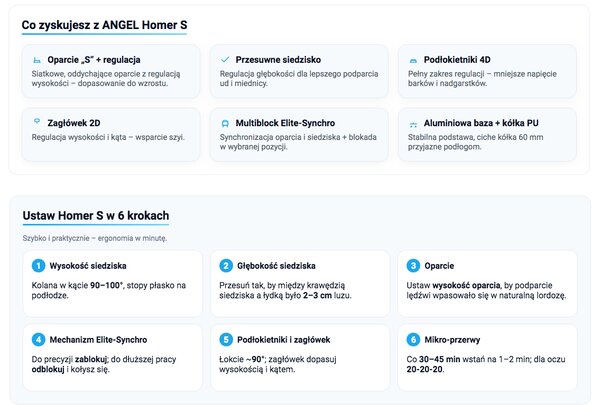 Co zyskujesz z ANGEL Homer S

Oparcie „S" + regulacja
Siatkowe, oddychające oparcie z regulacją wysokości – dopasowanie do wzrostu.

Przesuwne siedzisko
Regulacja głębokości dla lepszego podparcia ud i miednicy.

Podłokietniki 4D
Pełny zakres regulacji – mniejsze napięcie barków i nadgarstków.

Zagłówek 2D
Regulacja wysokości i kąta – wsparcie szyi.

Multiblock Elite-Synchro
Synchronizacja oparcia i siedziska + blokada w wybranej pozycji.

Aluminiowa baza + kółka PU
Stabilna podstawa, ciche kółka 60 mm przyjazne podłogom.

Ustaw Homer S w 6 krokach

Szybko i praktycznie – ergonomia w minutę.

1 Wysokość siedziska
Kolana w kącie 90–100°, stopy płasko na podłodze.

2 Głębokość siedziska
Przesuń tak, by między krawędzią siedziska a łydką było 2–3 cm luzu.

3 Oparcie
Ustaw wysokość oparcia, by podparcie lędźwi wpasowało się w naturalną lordozę.

4 Mechanizm Elite-Synchro
Do precyzji zablokuj; do dłuższej pracy odblokuj i kołysz się.

5 Podłokietniki i zagłówek
Łokcie ~90°; zagłówek dopasuj wysokością i kątem.

6 Mikro-przerwy
Co 30–45 min wstań na 1–2 min; dla oczu 20-20-20.